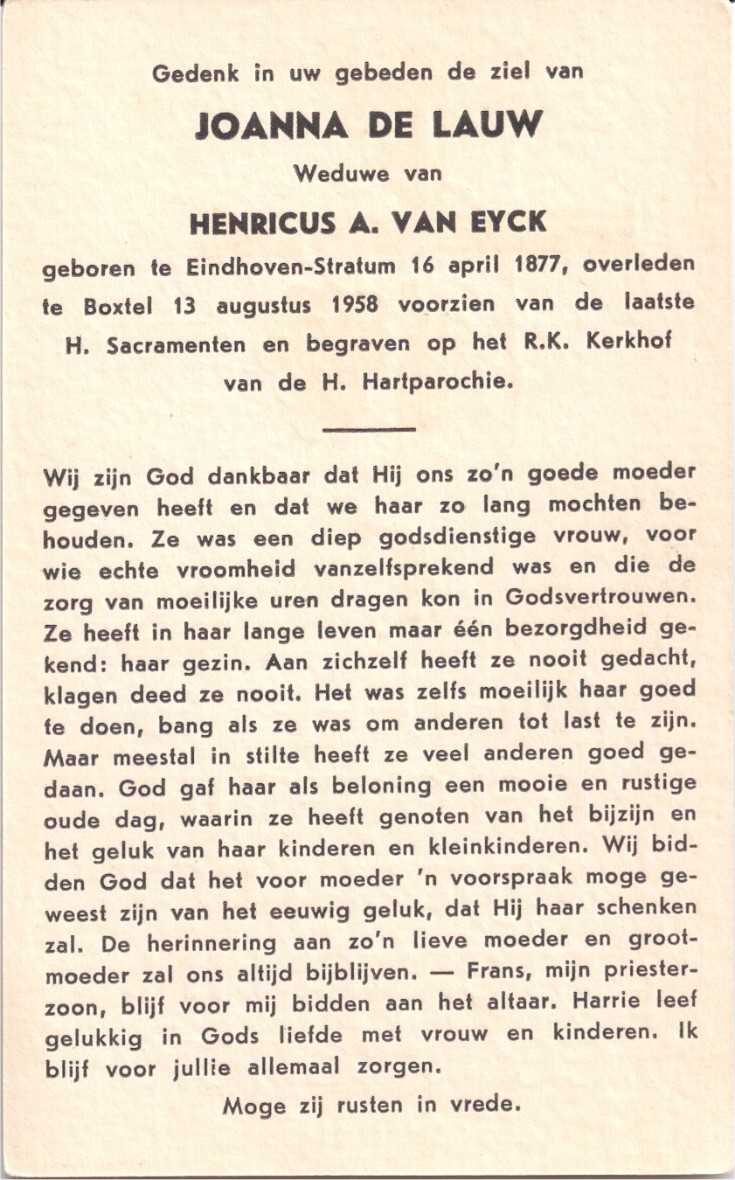 Gedenk in uw gebeden de ziel van

JOANNA DE LAUW

Weduwe van

HENRICUS A. VAN EYCK

geboren te Eindhoven-Stratum 16 april 1877, overleden te Boxtel 13 augustus 1958 voorzien van de laatste H. Sacramenten en begraven op het R.K. Kerkhof van de H. Hartparochie.

Wij zijn God dankbaar dat Hij ons zo'n goede moeder gegeven heeft en dat we haar zo lang mochten behouden. Ze was een diep godsdienstige vrouw, voor wie echte vroomheid vanzelfsprekend was en die de zorg van moeilijke uren dragen kon in Godsvertrouwen. Ze heeft in haar lange leven maar één bezorgdheid gekend: haar gezin. Aan zichzelf heeft ze nooit gedacht, klagen deed ze nooit. Het was zelfs moeilijk haar goed te doen, bang als ze was om anderen tot last te zijn. Maar meestal in stilte heeft ze veel anderen goed gedaan. God gaf haar als beloning een mooie en rustige oude dag, waarin ze heeft genoten van het bijzijn en het geluk van haar kinderen en kleinkinderen. Wij bidden God dat het voor moeder 'n voorspraak moge geweest zijn van het eeuwig geluk, dat Hij haar schenken zal. De herinnering aan zo'n lieve moeder en grootmoeder zal ons altijd bijblijven. — Frans, mijn priesterzoon, blijf voor mij bidden aan het altaar. Harrie leef gelukkig in Gods liefde met vrouw en kinderen. Ik blijf voor jullie allemaal zorgen.

Moge zij rusten in vrede.